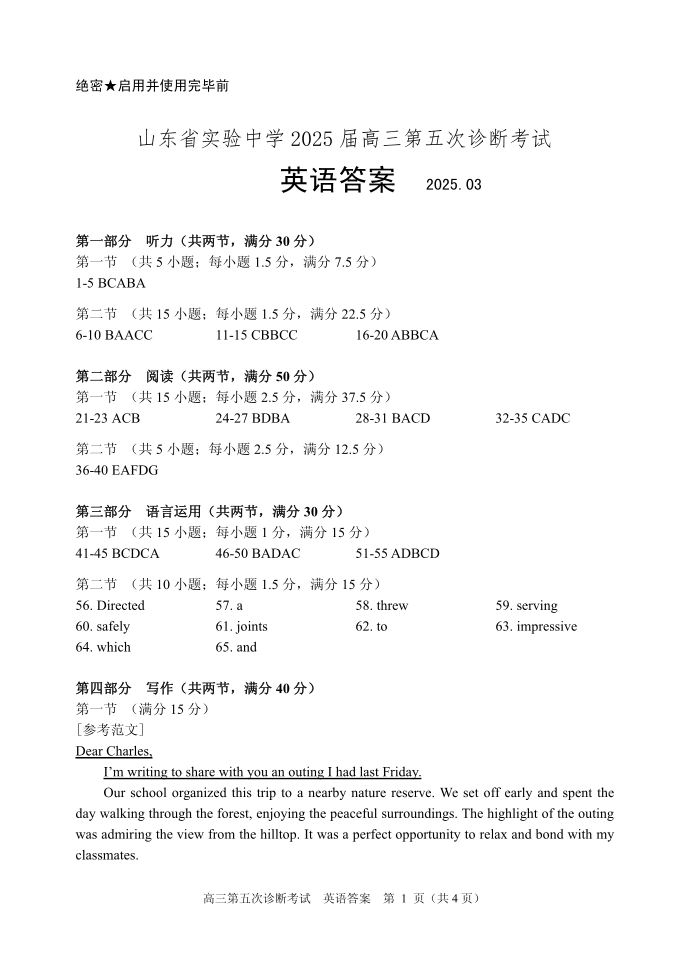 绝密★启用并使用完毕前

山东省实验中学 2025 届高三第五次诊断考试

英语答案 2025.03

第一部分 听力（共两节，满分 30 分）
第一节 （共 5 小题；每小题 1.5 分，满分 7.5 分）
1-5 BCABA

第二节 （共 15 小题；每小题 1.5 分，满分 22.5 分）
6-10 BAACC 11-15 CBBCC 16-20 ABBCA

第二部分 阅读（共两节，满分 50 分）
第一节 （共 15 小题；每小题 2.5 分，满分 37.5 分）
21-23 ACB 24-27 BDBA 28-31 BACD 32-35 CADC

第二节 （共 5 小题；每小题 2.5 分，满分 12.5 分）
36-40 EAFDG

第三部分 语言运用（共两节，满分 30 分）
第一节 （共 15 小题；每小题 1 分，满分 15 分）
41-45 BCDCA 46-50 BADAC 51-55 ADBCD

第二节 （共 10 小题；每小题 1.5 分，满分 15 分）
56. Directed 57. a 58. threw 59. serving
60. safely 61. joints 62. to 63. impressive
64. which 65. and

第四部分 写作（共两节，满分 40 分）
第一节 （满分 15 分）
［参考范文］
Dear Charles,

I'm writing to share with you an outing I had last Friday.

Our school organized this trip to a nearby nature reserve. We set off early and spent the day walking through the forest, enjoying the peaceful surroundings. The highlight of the outing was admiring the view from the hilltop. It was a perfect opportunity to relax and bond with my classmates.

高三第五次诊断考试 英语答案 第 1 页（共 4 页）